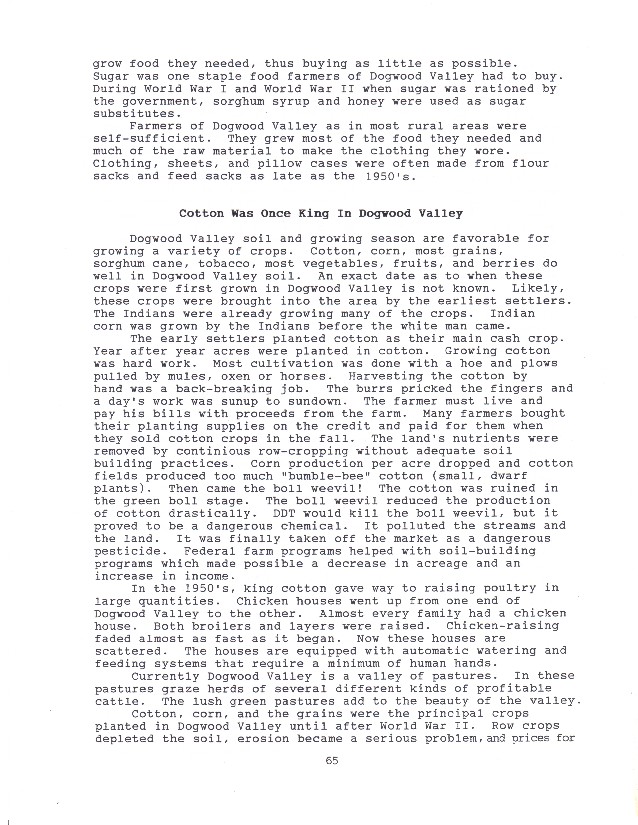 grow food they needed, thus buying as little as possible. Sugar was one staple food farmers of Dogwood Valley had to buy. During World War I and World War II when sugar was rationed by the government, sorghum syrup and honey were used as sugar substitutes.

Farmers of Dogwood Valley as in most rural areas were self-sufficient. They grew most of the food they needed and much of the raw material to make the clothing they wore. Clothing, sheets, and pillow cases were often made from flour sacks and feed sacks as late as the 1950's.

Cotton Was Once King In Dogwood Valley

Dogwood Valley soil and growing season are favorable for growing a variety of crops. Cotton, corn, most grains, sorghum cane, tobacco, most vegetables, fruits, and berries do well in Dogwood Valley soil. An exact date as to when these crops were first grown in Dogwood Valley is not known. Likely, these crops were brought into the area by the earliest settlers. The Indians were already growing many of the crops. Indian corn was grown by the Indians before the white man came.

The early settlers planted cotton as their main cash crop. Year after year acres were planted in cotton. Growing cotton was hard work. Most cultivation was done with a hoe and plows pulled by mules, oxen or horses. Harvesting the cotton by hand was a back-breaking job. The burrs pricked the fingers and a day's work was sunup to sundown. The farmer must live and pay his bills with proceeds from the farm. Many farmers bought their planting supplies on the credit and paid for them when they sold cotton crops in the fall. The land's nutrients were removed by continious row-cropping without adequate soil building practices. Corn production per acre dropped and cotton fields produced too much "bumble-bee" cotton (small, dwarf plants). Then came the boll weevil! The cotton was ruined in the green boll stage. The boll weevil reduced the production of cotton drastically. DDT would kill the boll weevil, but it proved to be a dangerous chemical. It polluted the streams and the land. It was finally taken off the market as a dangerous pesticide. Federal farm programs helped with soil-building programs which made possible a decrease in acreage and an increase in income.

In the 1950's, king cotton gave way to raising poultry in large quantities. Chicken houses went up from one end of Dogwood Valley to the other. Almost every family had a chicken house. Both broilers and layers were raised. Chicken-raising faded almost as fast as it began. Now these houses are scattered. The houses are equipped with automatic watering and feeding systems that require a minimum of human hands.

Currently Dogwood Valley is a valley of pastures. In these pastures graze herds of several different kinds of profitable cattle. The lush green pastures add to the beauty of the valley.

Cotton, corn, and the grains were the principal crops planted in Dogwood Valley until after World War II. Row crops depleted the soil, erosion became a serious problem, and prices for

65